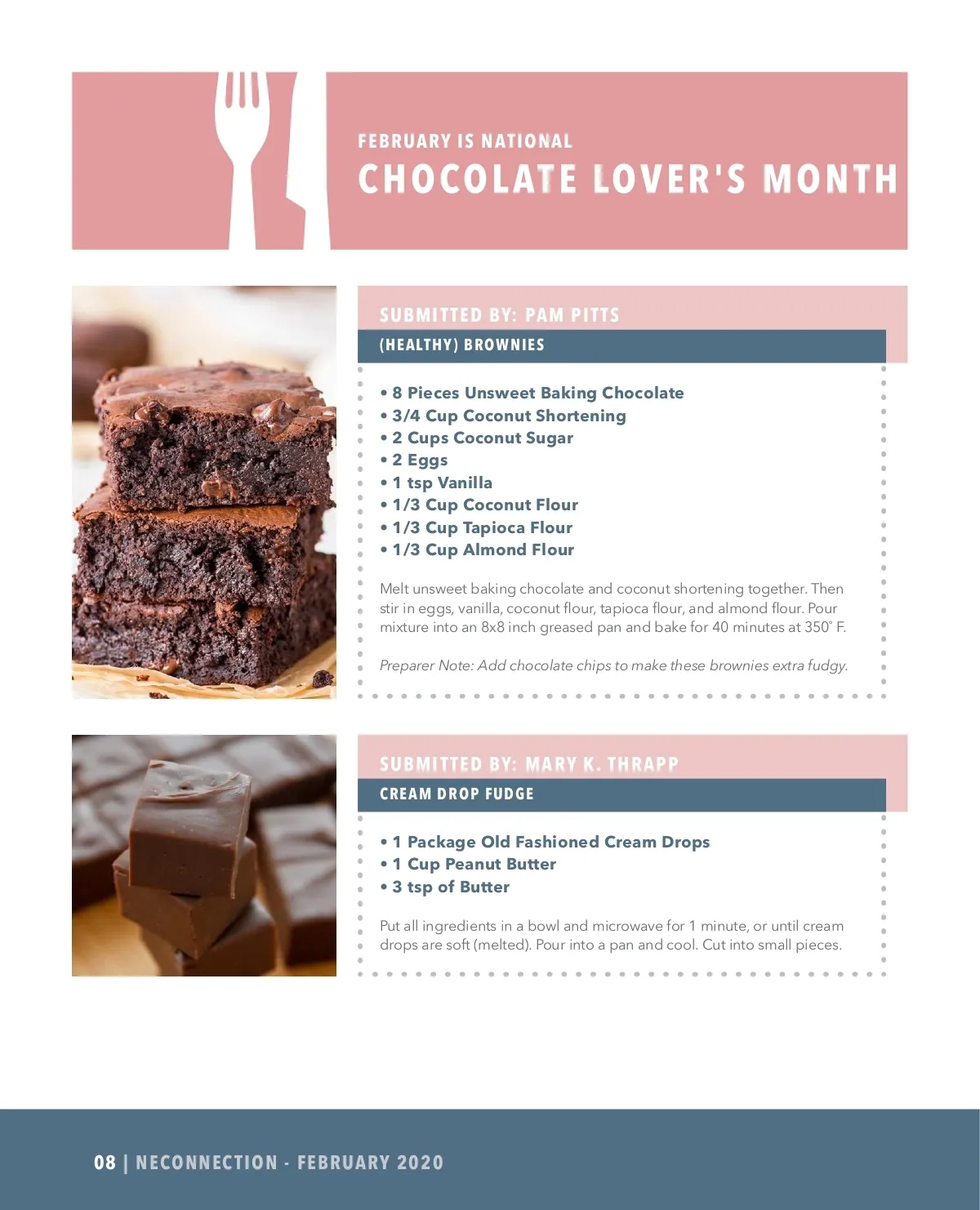 FEBRUARY IS NATIONAL
CHOCOLATE LOVER'S MONTH

SUBMITTED BY: PAM PITTS

(HEALTHY) BROWNIES

• 8 Pieces Unsweet Baking Chocolate
• 3/4 Cup Coconut Shortening
• 2 Cups Coconut Sugar
• 2 Eggs
• 1 tsp Vanilla
• 1/3 Cup Coconut Flour
• 1/3 Cup Tapioca Flour
• 1/3 Cup Almond Flour

Melt unsweet baking chocolate and coconut shortening together. Then stir in eggs, vanilla, coconut flour, tapioca flour, and almond flour. Pour mixture into an 8x8 inch greased pan and bake for 40 minutes at 350° F.

Preparer Note: Add chocolate chips to make these brownies extra fudgy.

SUBMITTED BY: MARY K. THRAPP

CREAM DROP FUDGE

• 1 Package Old Fashioned Cream Drops
• 1 Cup Peanut Butter
• 3 tsp of Butter

Put all ingredients in a bowl and microwave for 1 minute, or until cream drops are soft (melted). Pour into a pan and cool. Cut into small pieces.

08 | NECONNECTION - FEBRUARY 2020